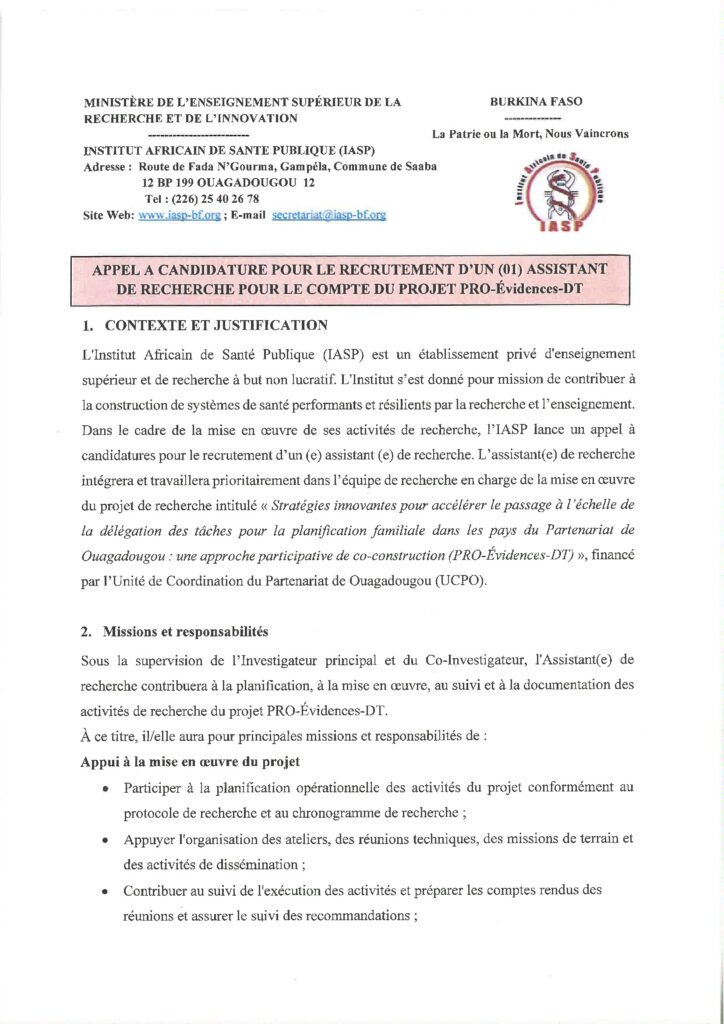 MINISTÈRE DE L'ENSEIGNEMENT SUPÉRIEUR DE LA RECHERCHE ET DE L'INNOVATION
------------------------
INSTITUT AFRICAIN DE SANTE PUBLIQUE (IASP)
Adresse : Route de Fada N'Gourma, Gampéla, Commune de Saaba
12 BP 199 OUAGADOUGOU 12
Tel : (226) 25 40 26 78
Site Web: www.iasp-bf.org ; E-mail secretariat@iasp-bf.org

BURKINA FASO
--------------
La Patrie ou la Mort, Nous Vaincrons

Institut Africain de Santé Publique
IASP

APPEL A CANDIDATURE POUR LE RECRUTEMENT D'UN (01) ASSISTANT DE RECHERCHE POUR LE COMPTE DU PROJET PRO-Évidences-DT

1. CONTEXTE ET JUSTIFICATION

L'Institut Africain de Santé Publique (IASP) est un établissement privé d'enseignement supérieur et de recherche à but non lucratif. L'Institut s'est donné pour mission de contribuer à la construction de systèmes de santé performants et résilients par la recherche et l'enseignement. Dans le cadre de la mise en œuvre de ses activités de recherche, l'IASP lance un appel à candidatures pour le recrutement d'un (e) assistant (e) de recherche. L'assistant(e) de recherche intégrera et travaillera prioritairement dans l'équipe de recherche en charge de la mise en œuvre du projet de recherche intitulé « Stratégies innovantes pour accélérer le passage à l'échelle de la délégation des tâches pour la planification familiale dans les pays du Partenariat de Ouagadougou : une approche participative de co-construction (PRO-Évidences-DT) », financé par l'Unité de Coordination du Partenariat de Ouagadougou (UCPO).

2. Missions et responsabilités

Sous la supervision de l'Investigateur principal et du Co-Investigateur, l'Assistant(e) de recherche contribuera à la planification, à la mise en œuvre, au suivi et à la documentation des activités de recherche du projet PRO-Évidences-DT.
À ce titre, il/elle aura pour principales missions et responsabilités de :

Appui à la mise en œuvre du projet

• Participer à la planification opérationnelle des activités du projet conformément au protocole de recherche et au chronogramme de recherche ;
• Appuyer l'organisation des ateliers, des réunions techniques, des missions de terrain et des activités de dissémination ;
• Contribuer au suivi de l'exécution des activités et préparer les comptes rendus des réunions et assurer le suivi des recommandations ;